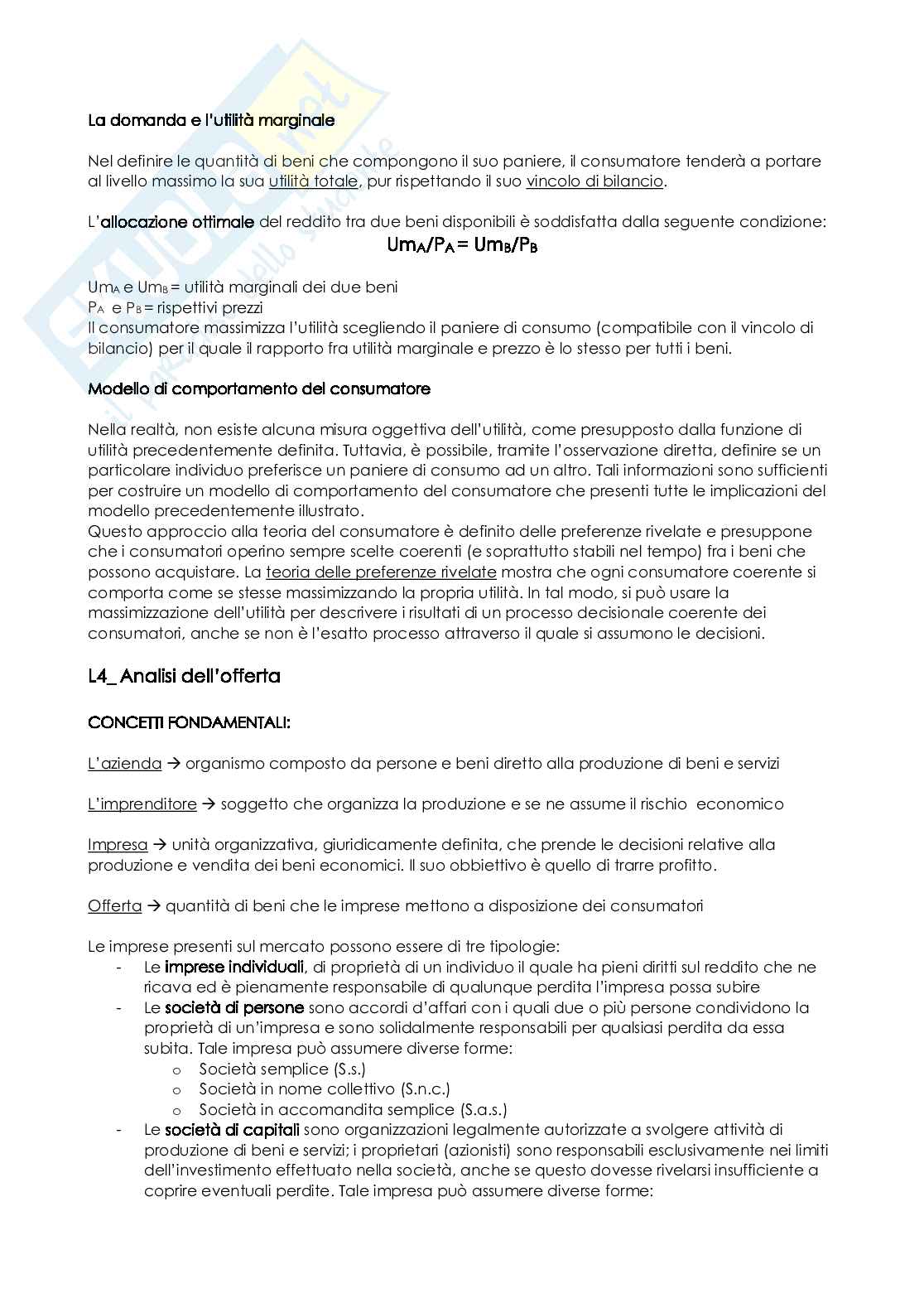 La domanda e l'utilità marginale

Nel definire le quantità di beni che compongono il suo paniere, il consumatore tenderà a portare al livello massimo la sua utilità totale, pur rispettando il suo vincolo di bilancio.

L'allocazione ottimale del reddito tra due beni disponibili è soddisfatta dalla seguente condizione:

$Um_A/P_A = Um_B/P_B$

$Um_A$ e $Um_B$ = utilità marginali dei due beni
$P_A$ e $P_B$ = rispettivi prezzi
Il consumatore massimizza l'utilità scegliendo il paniere di consumo (compatibile con il vincolo di bilancio) per il quale il rapporto fra utilità marginale e prezzo è lo stesso per tutti i beni.

Modello di comportamento del consumatore

Nella realtà, non esiste alcuna misura oggettiva dell'utilità, come presupposto dalla funzione di utilità precedentemente definita. Tuttavia, è possibile, tramite l'osservazione diretta, definire se un particolare individuo preferisce un paniere di consumo ad un altro. Tali informazioni sono sufficienti per costruire un modello di comportamento del consumatore che presenti tutte le implicazioni del modello precedentemente illustrato.
Questo approccio alla teoria del consumatore è definito delle preferenze rivelate e presuppone che i consumatori operino sempre scelte coerenti (e soprattutto stabili nel tempo) fra i beni che possono acquistare. La teoria delle preferenze rivelate mostra che ogni consumatore coerente si comporta come se stesse massimizzando la propria utilità. In tal modo, si può usare la massimizzazione dell'utilità per descrivere i risultati di un processo decisionale coerente dei consumatori, anche se non è l'esatto processo attraverso il quale si assumono le decisioni.

L4_ Analisi dell'offerta

CONCETTI FONDAMENTALI:

L'azienda → organismo composto da persone e beni diretto alla produzione di beni e servizi

L'imprenditore → soggetto che organizza la produzione e se ne assume il rischio economico

Impresa → unità organizzativa, giuridicamente definita, che prende le decisioni relative alla produzione e vendita dei beni economici. Il suo obbiettivo è quello di trarre profitto.

Offerta → quantità di beni che le imprese mettono a disposizione dei consumatori

Le imprese presenti sul mercato possono essere di tre tipologie:
- Le imprese individuali, di proprietà di un individuo il quale ha pieni diritti sul reddito che ne ricava ed è pienamente responsabile di qualunque perdita l'impresa possa subire
- Le società di persone sono accordi d'affari con i quali due o più persone condividono la proprietà di un'impresa e sono solidalmente responsabili per qualsiasi perdita da essa subita. Tale impresa può assumere diverse forme:
  o Società semplice (S.s.)
  o Società in nome collettivo (S.n.c.)
  o Società in accomandita semplice (S.a.s.)
- Le società di capitali sono organizzazioni legalmente autorizzate a svolgere attività di produzione di beni e servizi; i proprietari (azionisti) sono responsabili esclusivamente nei limiti dell'investimento effettuato nella società, anche se questo dovesse rivelarsi insufficiente a coprire eventuali perdite. Tale impresa può assumere diverse forme: